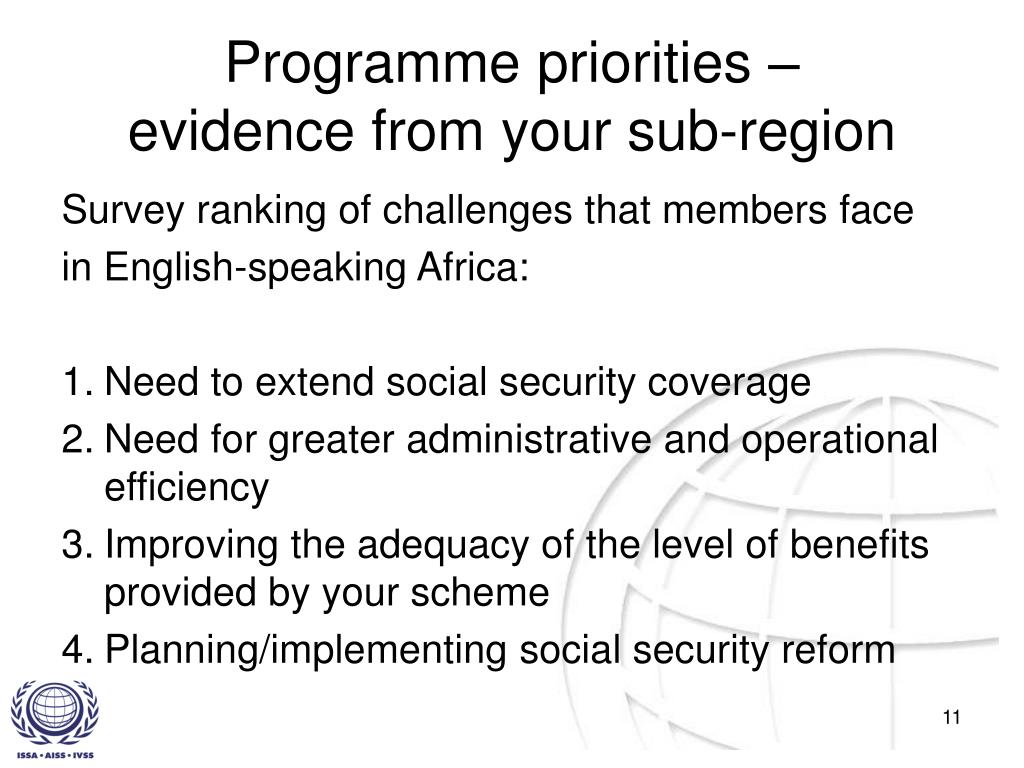 Programme priorities – evidence from your sub-region

Survey ranking of challenges that members face in English-speaking Africa:

1. Need to extend social security coverage
2. Need for greater administrative and operational efficiency
3. Improving the adequacy of the level of benefits provided by your scheme
4. Planning/implementing social security reform

ISSA • AISS • IVSS

11